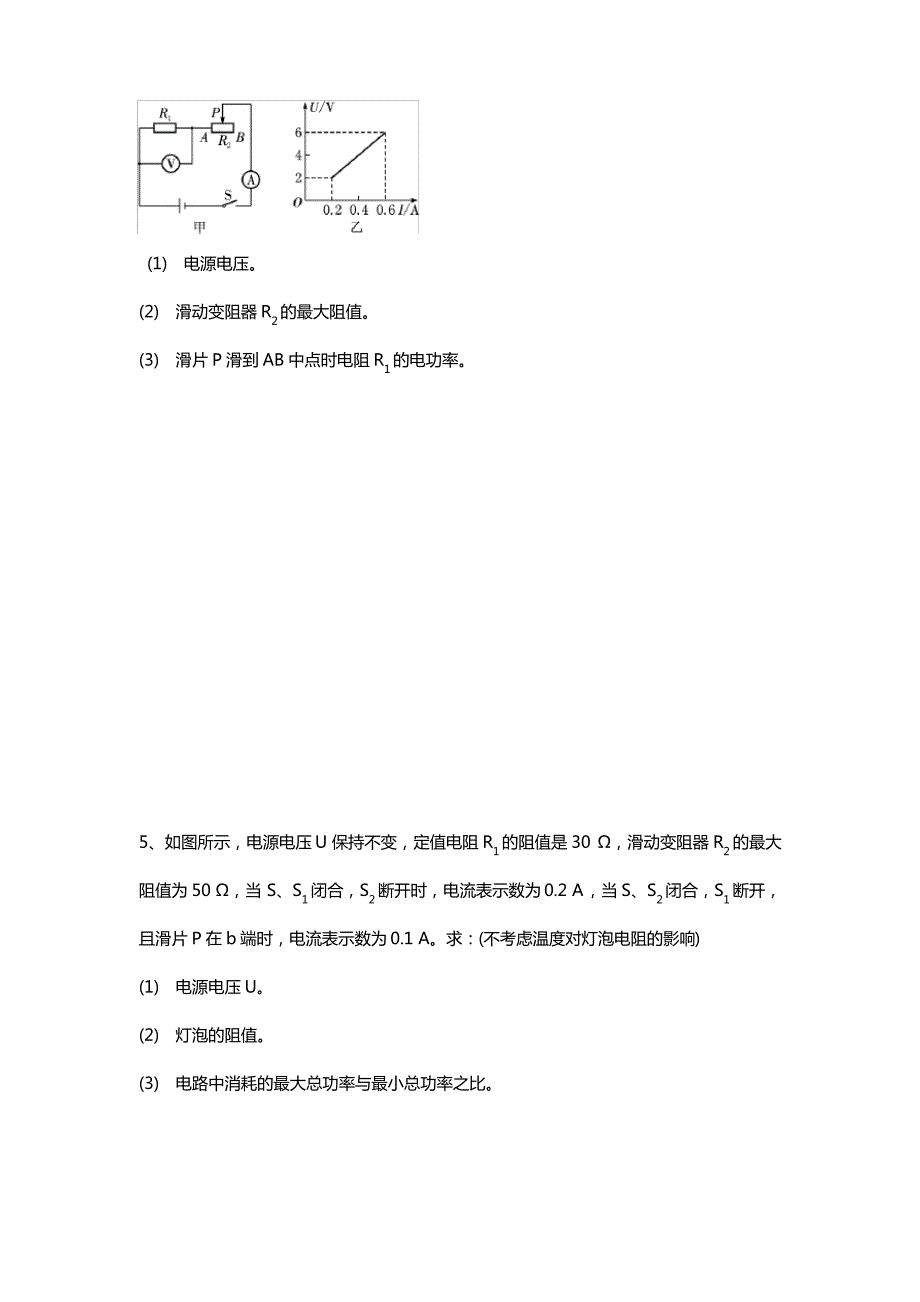 $R_1$ P A $R_2$ B V A S 甲

U/V 6 4 2 O 0.2 0.4 0.6 I/A 乙

(1) 电源电压。

(2) 滑动变阻器 $R_2$ 的最大阻值。

(3) 滑片 P 滑到 AB 中点时电阻 $R_1$ 的电功率。

5、如图所示，电源电压 U 保持不变，定值电阻 $R_1$ 的阻值是 30 Ω，滑动变阻器 $R_2$ 的最大阻值为 50 Ω，当 S、$S_1$ 闭合，$S_2$ 断开时，电流表示数为 0.2 A，当 S、$S_2$ 闭合，$S_1$ 断开，且滑片 P 在 b 端时，电流表示数为 0.1 A。求：(不考虑温度对灯泡电阻的影响)

(1) 电源电压 U。

(2) 灯泡的阻值。

(3) 电路中消耗的最大总功率与最小总功率之比。